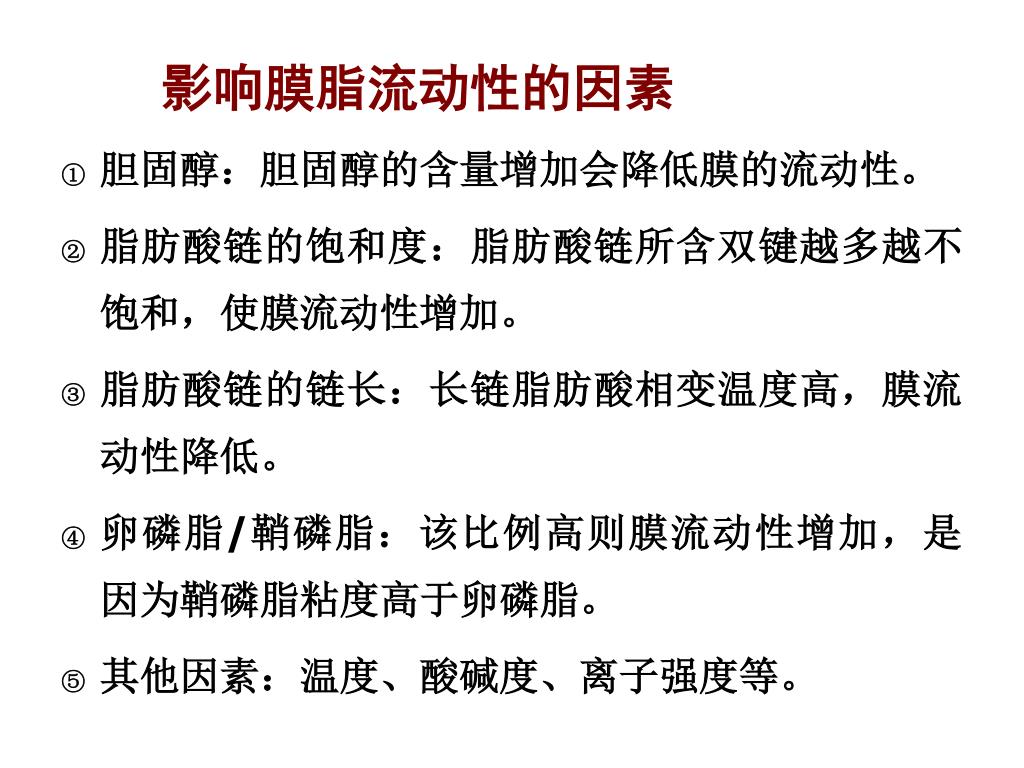 影响膜脂流动性的因素

① 胆固醇：胆固醇的含量增加会降低膜的流动性。

② 脂肪酸链的饱和度：脂肪酸链所含双键越多越不饱和，使膜流动性增加。

③ 脂肪酸链的链长：长链脂肪酸相变温度高，膜流动性降低。

④ 卵磷脂/鞘磷脂：该比例高则膜流动性增加，是因为鞘磷脂粘度高于卵磷脂。

⑤ 其他因素：温度、酸碱度、离子强度等。